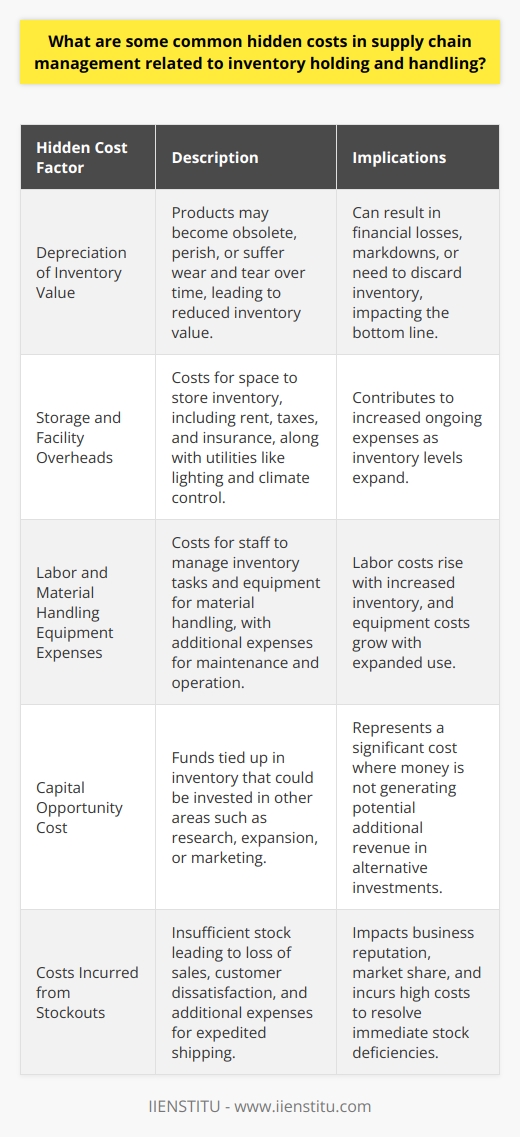 What are some common hidden costs in supply chain management related to inventory holding and handling?

| Hidden Cost Factor | Description | Implications |
|---|---|---|
| Depreciation of Inventory Value | Products may become obsolete, perish, or suffer wear and tear over time, leading to reduced inventory value. | Can result in financial losses, markdowns, or need to discard inventory, impacting the bottom line. |
| Storage and Facility Overheads | Costs for space to store inventory, including rent, taxes, and insurance, along with utilities like lighting and climate control. | Contributes to increased ongoing expenses as inventory levels expand. |
| Labor and Material Handling Equipment Expenses | Costs for staff to manage inventory tasks and equipment for material handling, with additional expenses for maintenance and operation. | Labor costs rise with increased inventory, and equipment costs grow with expanded use. |
| Capital Opportunity Cost | Funds tied up in inventory that could be invested in other areas such as research, expansion, or marketing. | Represents a significant cost where money is not generating potential additional revenue in alternative investments. |
| Costs Incurred from Stockouts | Insufficient stock leading to loss of sales, customer dissatisfaction, and additional expenses for expedited shipping. | Impacts business reputation, market share, and incurs high costs to resolve immediate stock deficiencies. |

IIENSTITU - www.iienstitu.com